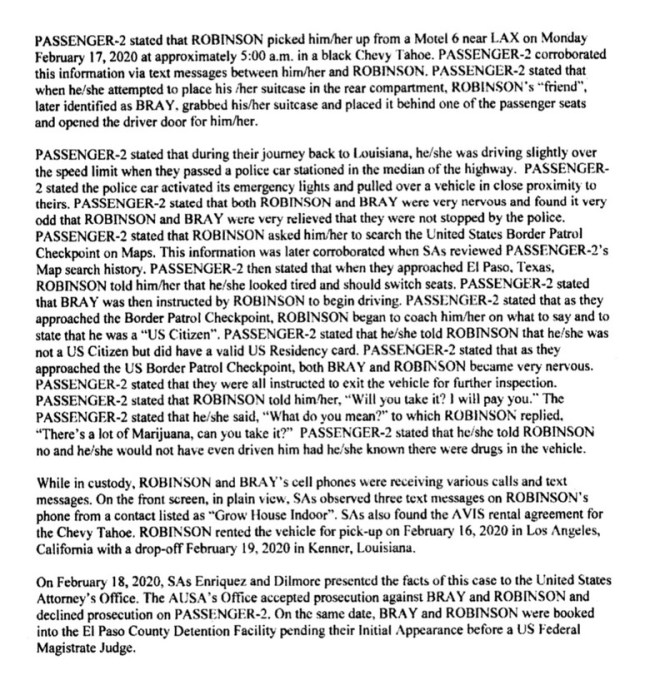 PASSENGER-2 stated that ROBINSON picked him/her up from a Motel 6 near LAX on Monday February 17, 2020 at approximately 5:00 a.m. in a black Chevy Tahoe. PASSENGER-2 corroborated this information via text messages between him/her and ROBINSON. PASSENGER-2 stated that when he/she attempted to place his /her suitcase in the rear compartment, ROBINSON's "friend", later identified as BRAY, grabbed his/her suitcase and placed it behind one of the passenger seats and opened the driver door for him/her.

PASSENGER-2 stated that during their journey back to Louisiana, he/she was driving slightly over the speed limit when they passed a police car stationed in the median of the highway. PASSENGER-2 stated the police car activated its emergency lights and pulled over a vehicle in close proximity to theirs. PASSENGER-2 stated that both ROBINSON and BRAY were very nervous and found it very odd that ROBINSON and BRAY were very relieved that they were not stopped by the police. PASSENGER-2 stated that ROBINSON asked him/her to search the United States Border Patrol Checkpoint on Maps. This information was later corroborated when SAs reviewed PASSENGER-2's Map search history. PASSENGER-2 then stated that when they approached El Paso, Texas, ROBINSON told him/her that he/she looked tired and should switch seats. PASSENGER-2 stated that BRAY was then instructed by ROBINSON to begin driving. PASSENGER-2 stated that as they approached the Border Patrol Checkpoint, ROBINSON began to coach him/her on what to say and to state that he was a "US Citizen". PASSENGER-2 stated that he/she told ROBINSON that he/she was not a US Citizen but did have a valid US Residency card. PASSENGER-2 stated that as they approached the US Border Patrol Checkpoint, both BRAY and ROBINSON became very nervous. PASSENGER-2 stated that they were all instructed to exit the vehicle for further inspection. PASSENGER-2 stated that ROBINSON told him/her, "Will you take it? I will pay you." The PASSENGER-2 stated that he/she said, "What do you mean?" to which ROBINSON replied, "There's a lot of Marijuana, can you take it?" PASSENGER-2 stated that he/she told ROBINSON no and he/she would not have even driven him had he/she known there were drugs in the vehicle.

While in custody, ROBINSON and BRAY's cell phones were receiving various calls and text messages. On the front screen, in plain view, SAs observed three text messages on ROBINSON's phone from a contact listed as "Grow House Indoor". SAs also found the AVIS rental agreement for the Chevy Tahoe. ROBINSON rented the vehicle for pick-up on February 16, 2020 in Los Angeles, California with a drop-off February 19, 2020 in Kenner, Louisiana.

On February 18, 2020, SAs Enriquez and Dilmore presented the facts of this case to the United States Attorney's Office. The AUSA's Office accepted prosecution against BRAY and ROBINSON and declined prosecution on PASSENGER-2. On the same date, BRAY and ROBINSON were booked into the El Paso County Detention Facility pending their Initial Appearance before a US Federal Magistrate Judge.